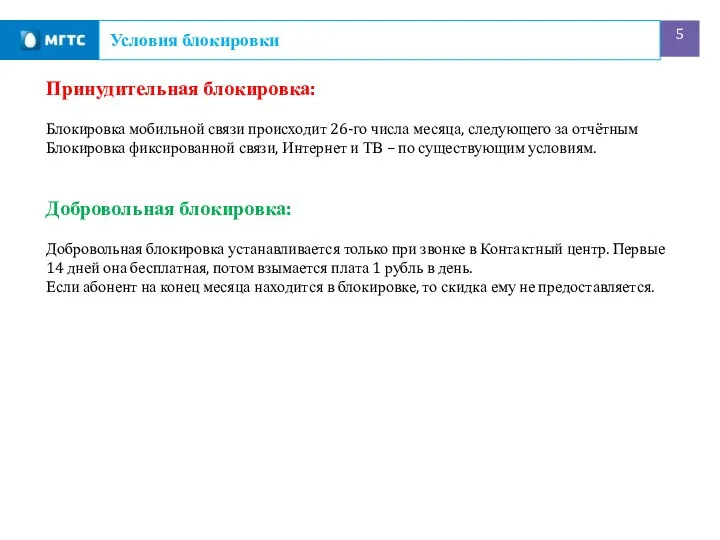 МГТС

Условия блокировки

5

Принудительная блокировка:

Блокировка мобильной связи происходит 26-го числа месяца, следующего за отчётным
Блокировка фиксированной связи, Интернет и ТВ – по существующим условиям.

Добровольная блокировка:

Добровольная блокировка устанавливается только при звонке в Контактный центр. Первые 14 дней она бесплатная, потом взымается плата 1 рубль в день.
Если абонент на конец месяца находится в блокировке, то скидка ему не предоставляется.